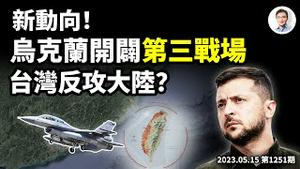 新動向！
烏克蘭開闢第三戰場
台灣反攻大陸？

2023.05.15 第1251期